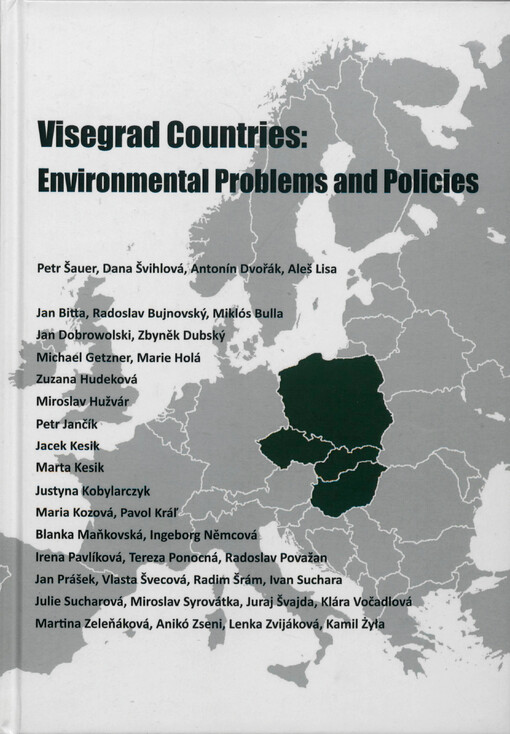 Visegrad Countries:
Environmental Problems and Policies

Petr Šauer, Dana Švihlová, Antonín Dvořák, Aleš Lisa

Jan Bitta, Radoslav Bujnovský, Miklós Bulla
Jan Dobrowolski, Zbyněk Dubský
Michael Getzner, Marie Holá
Zuzana Hudeková
Miroslav Hužvár
Petr Jančík
Jacek Kesik
Marta Kesik
Justyna Kobylarczyk
Maria Kozová, Pavol Kráľ
Blanka Maňkovská, Ingeborg Němcová
Irena Pavlíková, Tereza Ponocná, Radoslav Považan
Jan Prášek, Vlasta Švecová, Radim Šrám, Ivan Suchara
Julie Sucharová, Miroslav Syrovátka, Juraj Švajda, Klára Vočadlová
Martina Zeleňáková, Anikó Zseni, Lenka Zvijáková, Kamil Żyła